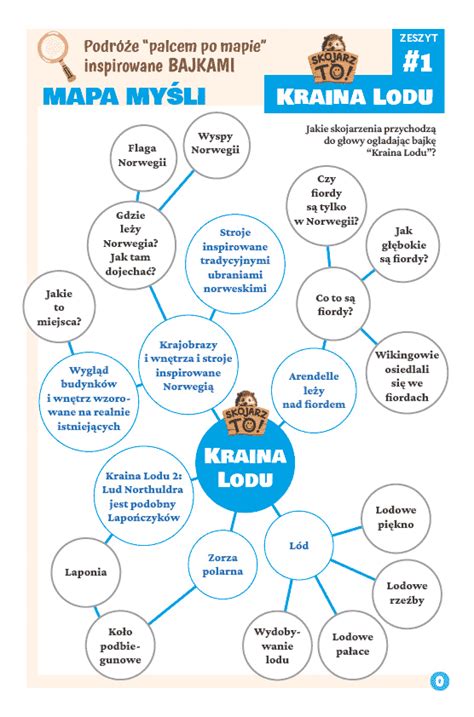 Podróże "palcem po mapie" inspirowane BAJKAMI

SKOJARZ TO!

ZESZYT
#1

MAPA MYŚLI

KRAINA LODU

Jakie skojarzenia przychodzą do głowy oglądając bajkę "Kraina Lodu"?

Flaga Norwegii

Wyspy Norwegii

Gdzie leży Norwegia? Jak tam dojechać?

Stroje inspirowane tradycyjnymi ubraniami norweskimi

Jakie to miejsca?

Krajobrazy i wnętrza i stroje inspirowane Norwegią

Wygląd budynków i wnętrz wzorowane na realnie istniejących

Czy fiordy są tylko w Norwegii?

Jak głębokie są fiordy?

Co to są fiordy?

Wikingowie osiedlali się we fiordach

Arendelle leży nad fiordem

SKOJARZ TO!

KRAINA LODU

Kraina Lodu 2: Lud Northuldra jest podobny Lapończyków

Laponia

Zorza polarna

Koło podbiegunowe

Lód

Lodowe piękno

Lodowe rzeźby

Lodowe pałace

Wydobywanie lodu

0